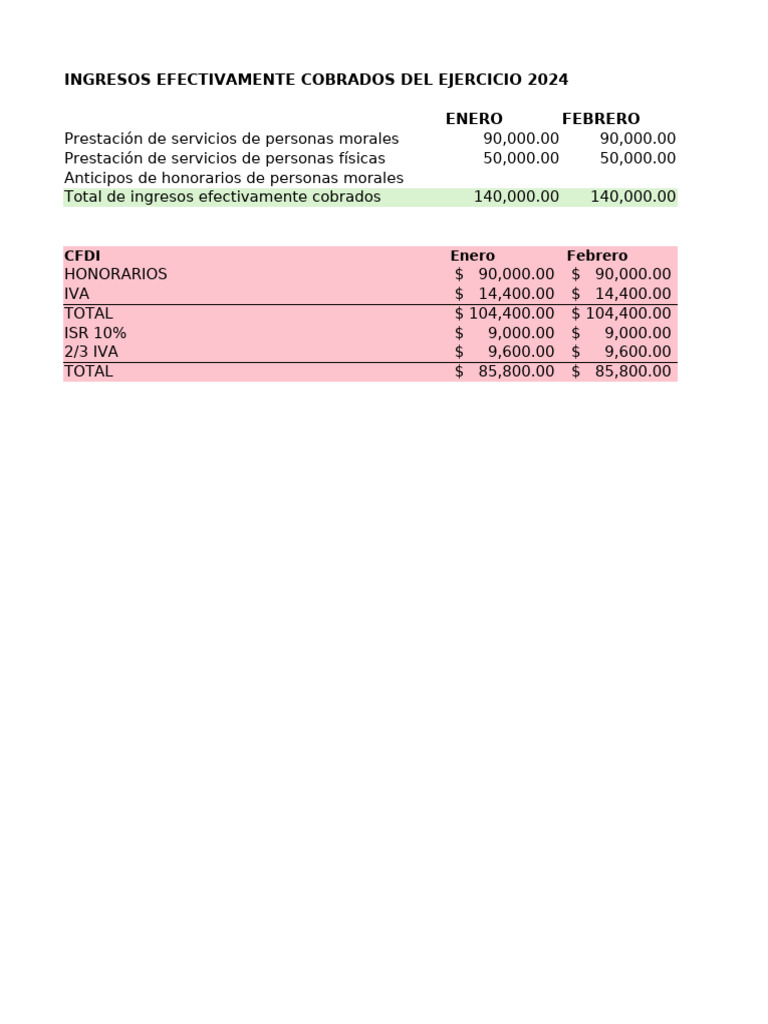 INGRESOS EFECTIVAMENTE COBRADOS DEL EJERCICIO 2024

| | ENERO | FEBRERO |
|---|---|---|
| Prestación de servicios de personas morales | 90,000.00 | 90,000.00 |
| Prestación de servicios de personas físicas | 50,000.00 | 50,000.00 |
| Anticipos de honorarios de personas morales | | |
| Total de ingresos efectivamente cobrados | 140,000.00 | 140,000.00 |

| CFDI | Enero | Febrero |
|---|---|---|
| HONORARIOS | $ 90,000.00 | $ 90,000.00 |
| IVA | $ 14,400.00 | $ 14,400.00 |
| TOTAL | $ 104,400.00 | $ 104,400.00 |
| ISR 10% | $ 9,000.00 | $ 9,000.00 |
| 2/3 IVA | $ 9,600.00 | $ 9,600.00 |
| TOTAL | $ 85,800.00 | $ 85,800.00 |